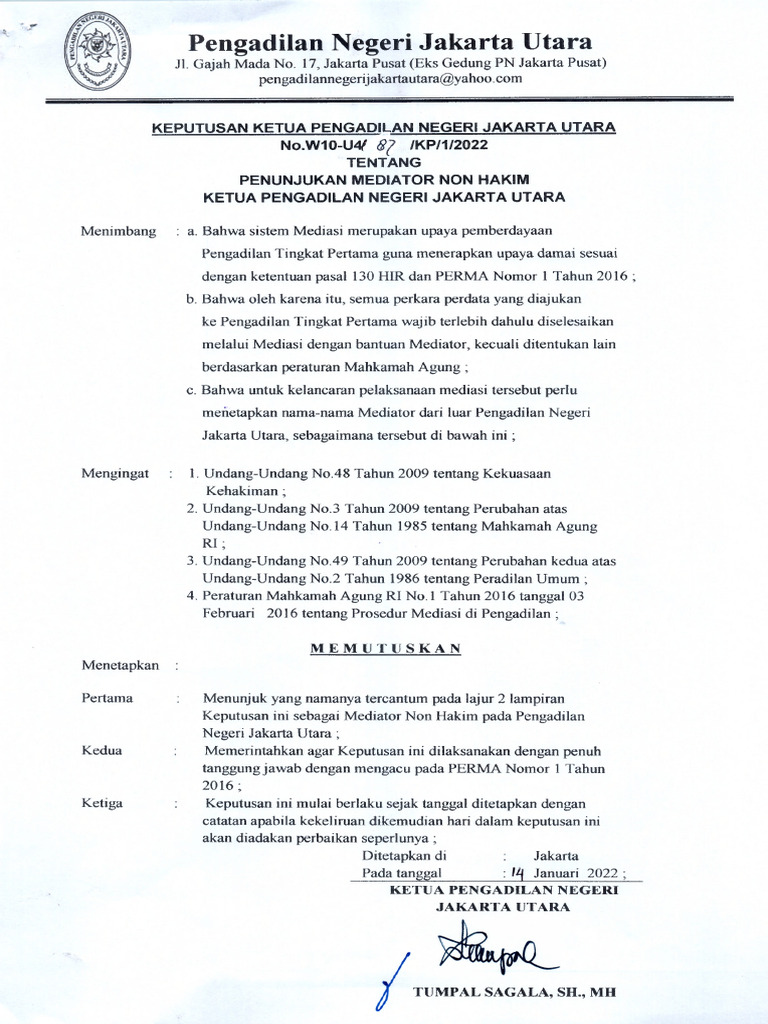 Pengadilan Negeri Jakarta Utara
Jl. Gajah Mada No. 17, Jakarta Pusat (Eks Gedung PN Jakarta Pusat)
pengadilannegerijakartautara@yahoo.com

KEPUTUSAN KETUA PENGADILAN NEGERI JAKARTA UTARA
No.W10-U4/ 87 /KP/1/2022
TENTANG
PENUNJUKAN MEDIATOR NON HAKIM
KETUA PENGADILAN NEGERI JAKARTA UTARA

Menimbang : a. Bahwa sistem Mediasi merupakan upaya pemberdayaan Pengadilan Tingkat Pertama guna menerapkan upaya damai sesuai dengan ketentuan pasal 130 HIR dan PERMA Nomor 1 Tahun 2016 ;
b. Bahwa oleh karena itu, semua perkara perdata yang diajukan ke Pengadilan Tingkat Pertama wajib terlebih dahulu diselesaikan melalui Mediasi dengan bantuan Mediator, kecuali ditentukan lain berdasarkan peraturan Mahkamah Agung ;
c. Bahwa untuk kelancaran pelaksanaan mediasi tersebut perlu menetapkan nama-nama Mediator dari luar Pengadilan Negeri Jakarta Utara, sebagaimana tersebut di bawah ini ;

Mengingat : 1. Undang-Undang No.48 Tahun 2009 tentang Kekuasaan Kehakiman ;
2. Undang-Undang No.3 Tahun 2009 tentang Perubahan atas Undang-Undang No.14 Tahun 1985 tentang Mahkamah Agung RI ;
3. Undang-Undang No.49 Tahun 2009 tentang Perubahan kedua atas Undang-Undang No.2 Tahun 1986 tentang Peradilan Umum ;
4. Peraturan Mahkamah Agung RI No.1 Tahun 2016 tanggal 03 Februari 2016 tentang Prosedur Mediasi di Pengadilan ;

MEMUTUSKAN

Menetapkan :

Pertama : Menunjuk yang namanya tercantum pada lajur 2 lampiran Keputusan ini sebagai Mediator Non Hakim pada Pengadilan Negeri Jakarta Utara ;
Kedua : Memerintahkan agar Keputusan ini dilaksanakan dengan penuh tanggung jawab dengan mengacu pada PERMA Nomor 1 Tahun 2016 ;
Ketiga : Keputusan ini mulai berlaku sejak tanggal ditetapkan dengan catatan apabila kekeliruan dikemudian hari dalam keputusan ini akan diadakan perbaikan seperlunya ;

Ditetapkan di : Jakarta
Pada tanggal : 14 Januari 2022 ;
KETUA PENGADILAN NEGERI JAKARTA UTARA

TUMPAL SAGALA, SH., MH